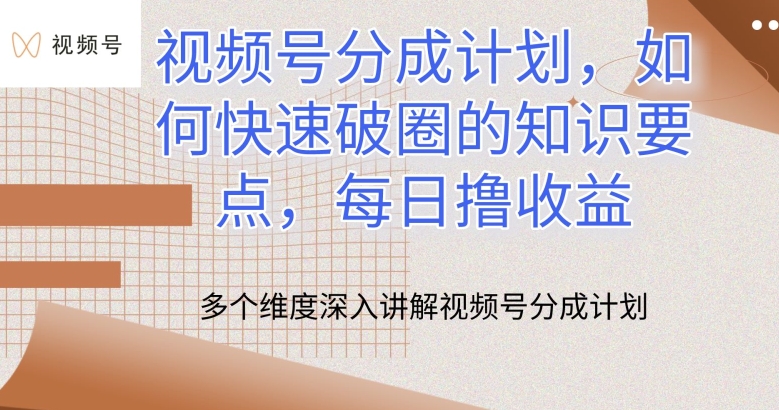 视频号

视频号分成计划，如何快速破圈的知识要点，每日撸收益

多个维度深入讲解视频号分成计划